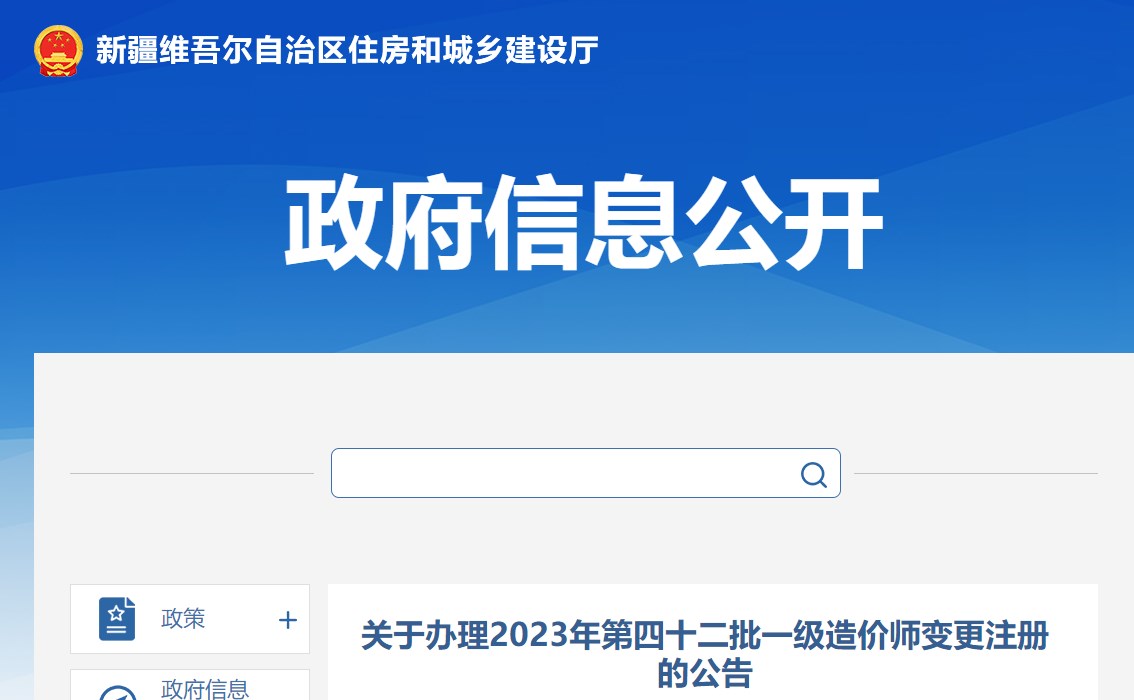 新疆维吾尔自治区住房和城乡建设厅

政府信息公开

政策 +

政府信息

关于办理2023年第四十二批一级造价师变更注册的公告